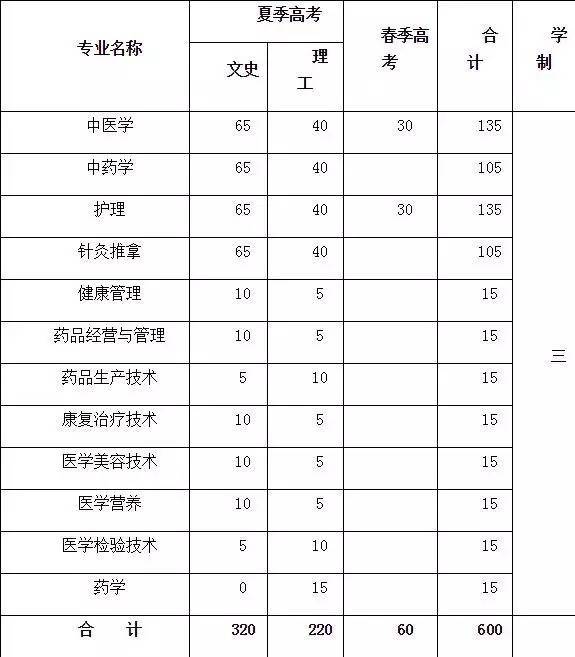 | 专业名称 | 夏季高考 文史 | 夏季高考 理工 | 春季高考 | 合计 | 学制 |
|---|---|---|---|---|---|
| 中医学 | 65 | 40 | 30 | 135 | 三 |
| 中药学 | 65 | 40 | | 105 | |
| 护理 | 65 | 40 | 30 | 135 | |
| 针灸推拿 | 65 | 40 | | 105 | |
| 健康管理 | 10 | 5 | | 15 | |
| 药品经营与管理 | 10 | 5 | | 15 | |
| 药品生产技术 | 5 | 10 | | 15 | |
| 康复治疗技术 | 10 | 5 | | 15 | |
| 医学美容技术 | 10 | 5 | | 15 | |
| 医学营养 | 10 | 5 | | 15 | |
| 医学检验技术 | 5 | 10 | | 15 | |
| 药学 | 0 | 15 | | 15 | |
| 合 计 | 320 | 220 | 60 | 600 | |